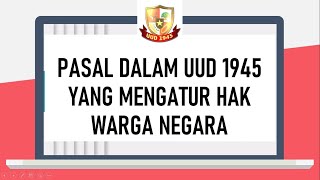 UUD 1945

PASAL DALAM UUD 1945 YANG MENGATUR HAK WARGA NEGARA